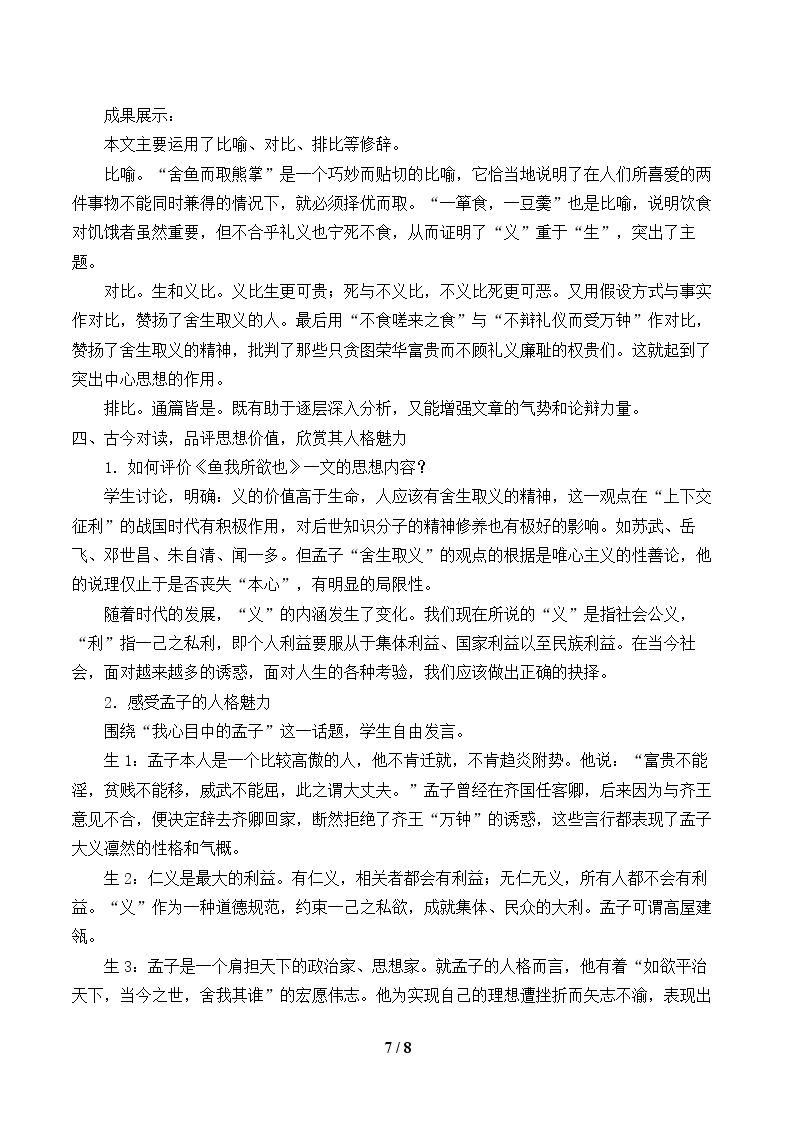 成果展示：

本文主要运用了比喻、对比、排比等修辞。

比喻。“舍鱼而取熊掌”是一个巧妙而贴切的比喻，它恰当地说明了在人们所喜爱的两件事物不能同时兼得的情况下，就必须择优而取。“一箪食，一豆羹”也是比喻，说明饮食对饥饿者虽然重要，但不合乎礼义也宁死不食，从而证明了“义”重于“生”，突出了主题。

对比。生和义比。义比生更可贵；死与不义比，不义比死更可恶。又用假设方式与事实作对比，赞扬了舍生取义的人。最后用“不食嗟来之食”与“不辩礼仪而受万钟”作对比，赞扬了舍生取义的精神，批判了那些只贪图荣华富贵而不顾礼义廉耻的权贵们。这就起到了突出中心思想的作用。

排比。通篇皆是。既有助于逐层深入分析，又能增强文章的气势和论辩力量。

四、古今对读，品评思想价值，欣赏其人格魅力

1.如何评价《鱼我所欲也》一文的思想内容？

学生讨论，明确：义的价值高于生命，人应该有舍生取义的精神，这一观点在“上下交征利”的战国时代有积极作用，对后世知识分子的精神修养也有极好的影响。如苏武、岳飞、邓世昌、朱自清、闻一多。但孟子“舍生取义”的观点的根据是唯心主义的性善论，他的说理仅止于是否丧失“本心”，有明显的局限性。

随着时代的发展，“义”的内涵发生了变化。我们现在所说的“义”是指社会公义，“利”指一己之私利，即个人利益要服从于集体利益、国家利益以至民族利益。在当今社会，面对越来越多的诱惑，面对人生的各种考验，我们应该做出正确的抉择。

2.感受孟子的人格魅力

围绕“我心目中的孟子”这一话题，学生自由发言。

生1：孟子本人是一个比较高傲的人，他不肯迁就，不肯趋炎附势。他说：“富贵不能淫，贫贱不能移，威武不能屈，此之谓大丈夫。”孟子曾经在齐国任客卿，后来因为与齐王意见不合，便决定辞去齐卿回家，断然拒绝了齐王“万钟”的诱惑，这些言行都表现了孟子大义凛然的性格和气概。

生2：仁义是最大的利益。有仁义，相关者都会有利益；无仁无义，所有人都不会有利益。“义”作为一种道德规范，约束一己之私欲，成就集体、民众的大利。孟子可谓高屋建瓴。

生3：孟子是一个肩担天下的政治家、思想家。就孟子的人格而言，他有着“如欲平治天下，当今之世，舍我其谁”的宏愿伟志。他为实现自己的理想遭挫折而矢志不渝，表现出

7 / 8